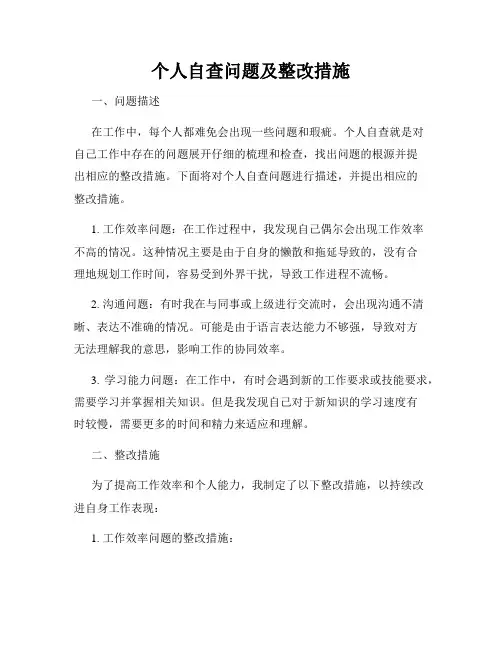 个人自查问题及整改措施

一、问题描述

在工作中，每个人都难免会出现一些问题和瑕疵。个人自查就是对自己工作中存在的问题展开仔细的梳理和检查，找出问题的根源并提出相应的整改措施。下面将对个人自查问题进行描述，并提出相应的整改措施。

1. 工作效率问题：在工作过程中，我发现自己偶尔会出现工作效率不高的情况。这种情况主要是由于自身的懒散和拖延导致的，没有合理地规划工作时间，容易受到外界干扰，导致工作进程不流畅。

2. 沟通问题：有时我在与同事或上级进行交流时，会出现沟通不清晰、表达不准确的情况。可能是由于语言表达能力不够强，导致对方无法理解我的意思，影响工作的协同效率。

3. 学习能力问题：在工作中，有时会遇到新的工作要求或技能要求，需要学习并掌握相关知识。但是我发现自己对于新知识的学习速度有时较慢，需要更多的时间和精力来适应和理解。

二、整改措施

为了提高工作效率和个人能力，我制定了以下整改措施，以持续改进自身工作表现：

1. 工作效率问题的整改措施：